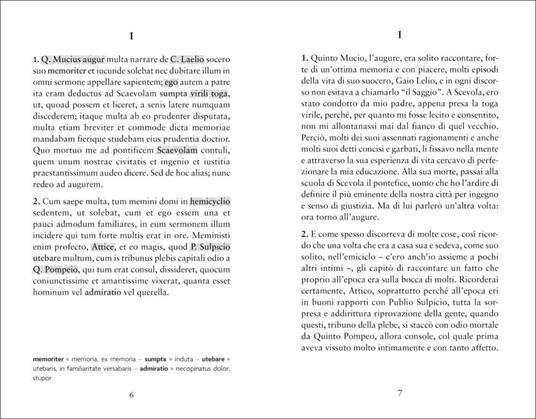 I

1. Q. Mucius augur multa narrare de C. Laelio socero suo memoriter et iucunde solebat nec dubitare illum in omni sermone appellare sapientem; ego autem a patre ita eram deductus ad Scaevolam sumpta virili toga, ut, quoad possem et liceret, a senis latere numquam discederem; itaque multa ab eo prudenter disputata, multa etiam breviter et commode dicta memoriae mandabam fierique studebam eius prudentia doctior. Quo mortuo me ad pontificem Scaevolam contuli, quem unum nostrae civitatis et ingenio et iustitia praestantissimum audeo dicere. Sed de hoc alias; nunc redeo ad augurem.

2. Cum saepe multa, tum memini domi in hemicyclio sedentem, ut solebat, cum et ego essem una et pauci admodum familiares, in eum sermonem illum incidere qui tum forte multis erat in ore. Meministi enim profecto, Attice, et eo magis, quod P. Sulpicio utebare multum, cum is tribunus plebis capitali odio a Q. Pompeio, qui tum erat consul, dissideret, quocum coniunctissime et amantissime vixerat, quanta esset hominum vel admiratio vel querella.

memoriter = memoria, ex memoria – sumpta = induta – utebare = utebaris, in familiaritate versabaris – admiratio = necopinatus dolor, stupor

6

I

1. Quinto Mucio, l'augure, era solito raccontare, forte di un'ottima memoria e con piacere, molti episodi della vita di suo suocero, Gaio Lelio, e in ogni discorso non esitava a chiamarlo "il Saggio". A Scevola, ero stato condotto da mio padre, appena presa la toga virile, perché, per quanto mi fosse lecito e consentito, non mi allontanassi mai dal fianco di quel vecchio. Perciò, molti dei suoi assennati ragionamenti e anche molti suoi detti concisi e garbati, li fissavo nella mente e attraverso la sua esperienza di vita cercavo di perfezionare la mia educazione. Alla sua morte, passai alla scuola di Scevola il pontefice, uomo che ho l'ardire di definire il più eminente della nostra città per ingegno e senso di giustizia. Ma di lui parlerò un'altra volta: ora torno all'augure.

2. E come spesso discorreva di molte cose, così ricordo che una volta che era a casa sua e sedeva, come suo solito, nell'emiciclo – c'ero anch'io assieme a pochi altri intimi –, gli capitò di raccontare un fatto che proprio all'epoca era sulla bocca di molti. Ricorderai certamente, Attico, soprattutto perché all'epoca eri in buoni rapporti con Publio Sulpicio, tutta la sorpresa e addirittura riprovazione della gente, quando questi, tribuno della plebe, si staccò con odio mortale da Quinto Pompeo, allora console, col quale prima aveva vissuto molto intimamente e con tanto affetto.

7